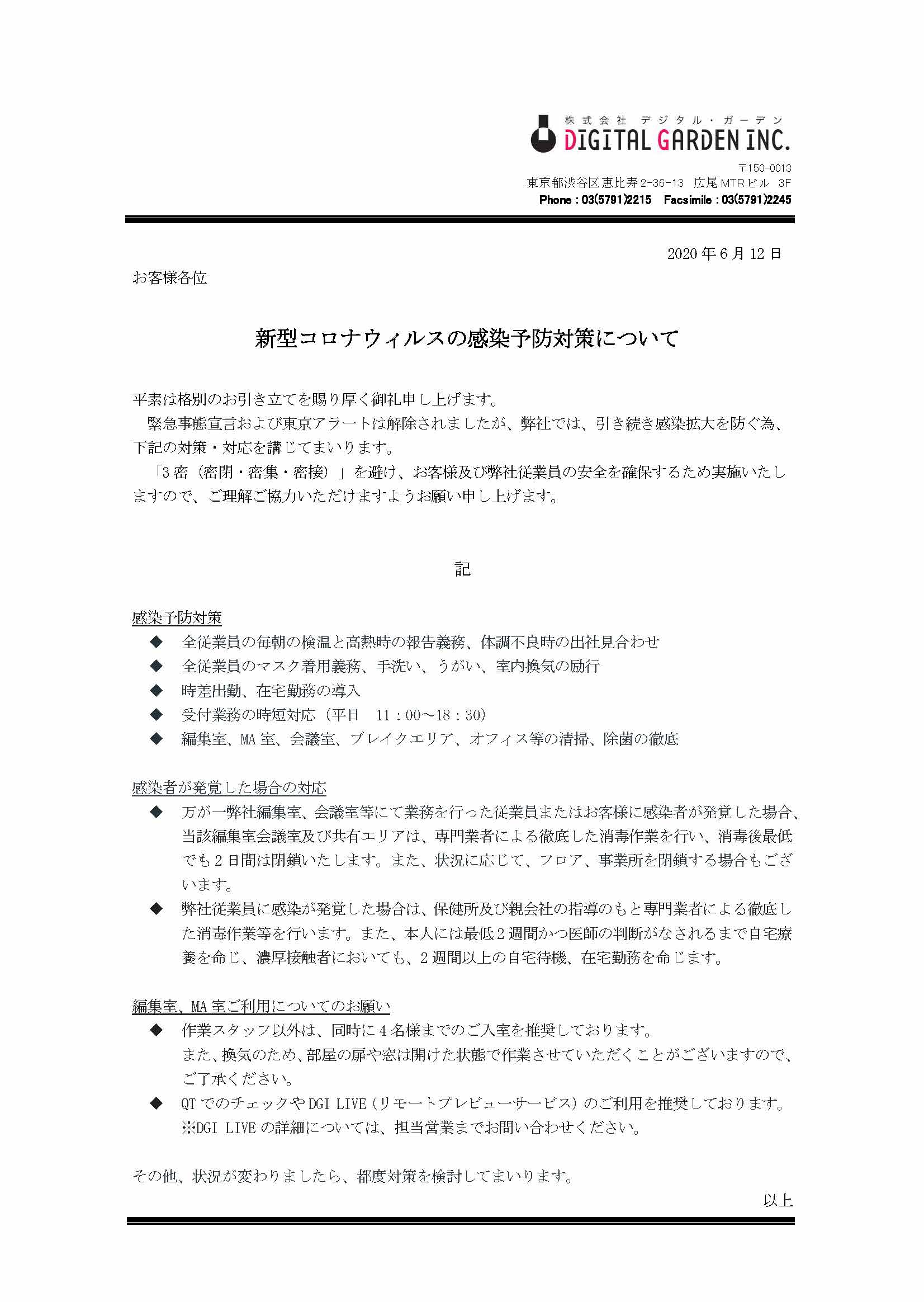 株式会社 デジタル・ガーデン
DIGITAL GARDEN INC.

〒150-0013
東京都渋谷区恵比寿2-36-13 広尾MTRビル 3F
Phone : 03(5791)2215 Facsimile : 03(5791)2245

2020年6月12日

お客様各位

新型コロナウィルスの感染予防対策について

平素は格別のお引き立てを賜り厚く御礼申し上げます。
緊急事態宣言および東京アラートは解除されましたが、弊社では、引き続き感染拡大を防ぐ為、下記の対策・対応を講じてまいります。
「3密（密閉・密集・密接）」を避け、お客様及び弊社従業員の安全を確保するため実施いたしますので、ご理解ご協力いただけますようお願い申し上げます。

記

感染予防対策
◆ 全従業員の毎朝の検温と高熱時の報告義務、体調不良時の出社見合わせ
◆ 全従業員のマスク着用義務、手洗い、うがい、室内換気の励行
◆ 時差出勤、在宅勤務の導入
◆ 受付業務の時短対応（平日 11：00～18：30）
◆ 編集室、MA室、会議室、ブレイクエリア、オフィス等の清掃、除菌の徹底

感染者が発覚した場合の対応
◆ 万が一弊社編集室、会議室等にて業務を行った従業員またはお客様に感染者が発覚した場合、当該編集室会議室及び共有エリアは、専門業者による徹底した消毒作業を行い、消毒後最低でも2日間は閉鎖いたします。また、状況に応じて、フロア、事業所を閉鎖する場合もございます。
◆ 弊社従業員に感染が発覚した場合は、保健所及び親会社の指導のもと専門業者による徹底した消毒作業等を行います。また、本人には最低2週間かつ医師の判断がなされるまで自宅療養を命じ、濃厚接触者においても、2週間以上の自宅待機、在宅勤務を命じます。

編集室、MA室ご利用についてのお願い
◆ 作業スタッフ以外は、同時に4名様までのご入室を推奨しております。
また、換気のため、部屋の扉や窓は開けた状態で作業させていただくことがございますので、ご了承ください。
◆ QTでのチェックやDGI LIVE（リモートプレビューサービス）のご利用を推奨しております。
※DGI LIVEの詳細については、担当営業までお問い合わせください。

その他、状況が変わりましたら、都度対策を検討してまいります。
以上